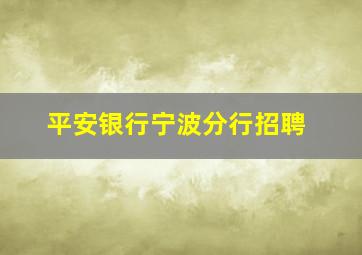 平安银行宁波分行招聘